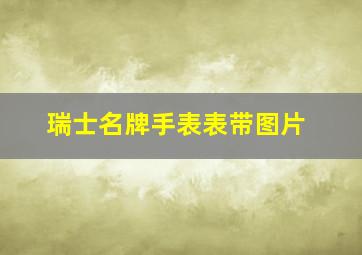 瑞士名牌手表表带图片